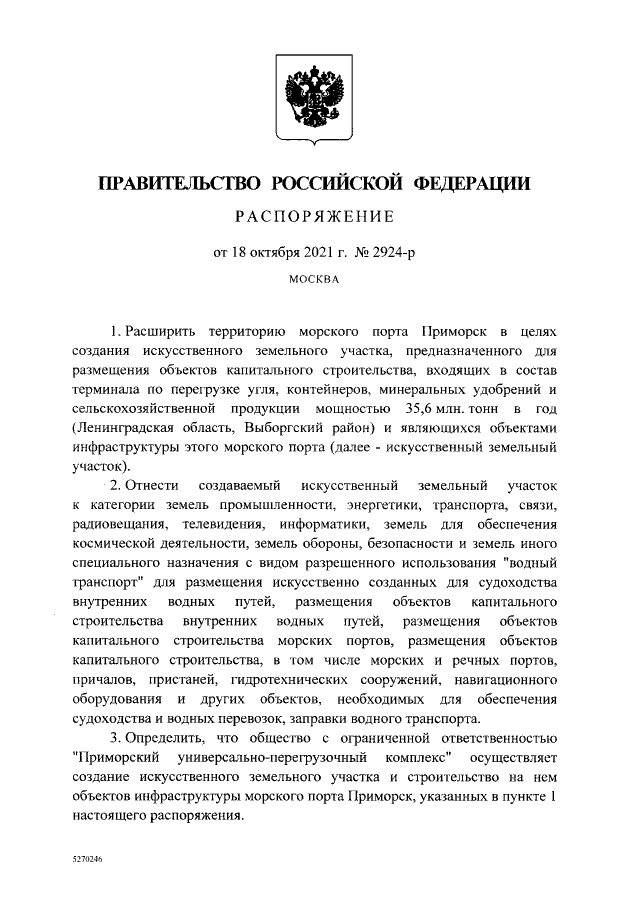 ПРАВИТЕЛЬСТВО РОССИЙСКОЙ ФЕДЕРАЦИИ

РАСПОРЯЖЕНИЕ

от 18 октября 2021 г. № 2924-р

МОСКВА

1. Расширить территорию морского порта Приморск в целях создания искусственного земельного участка, предназначенного для размещения объектов капитального строительства, входящих в состав терминала по перегрузке угля, контейнеров, минеральных удобрений и сельскохозяйственной продукции мощностью 35,6 млн. тонн в год (Ленинградская область, Выборгский район) и являющихся объектами инфраструктуры этого морского порта (далее - искусственный земельный участок).

2. Отнести создаваемый искусственный земельный участок к категории земель промышленности, энергетики, транспорта, связи, радиовещания, телевидения, информатики, земель для обеспечения космической деятельности, земель обороны, безопасности и земель иного специального назначения с видом разрешенного использования "водный транспорт" для размещения искусственно созданных для судоходства внутренних водных путей, размещения объектов капитального строительства внутренних водных путей, размещения объектов капитального строительства морских портов, размещения объектов капитального строительства, в том числе морских и речных портов, причалов, пристаней, гидротехнических сооружений, навигационного оборудования и других объектов, необходимых для обеспечения судоходства и водных перевозок, заправки водного транспорта.

3. Определить, что общество с ограниченной ответственностью "Приморский универсально-перегрузочный комплекс" осуществляет создание искусственного земельного участка и строительство на нем объектов инфраструктуры морского порта Приморск, указанных в пункте 1 настоящего распоряжения.

5270246